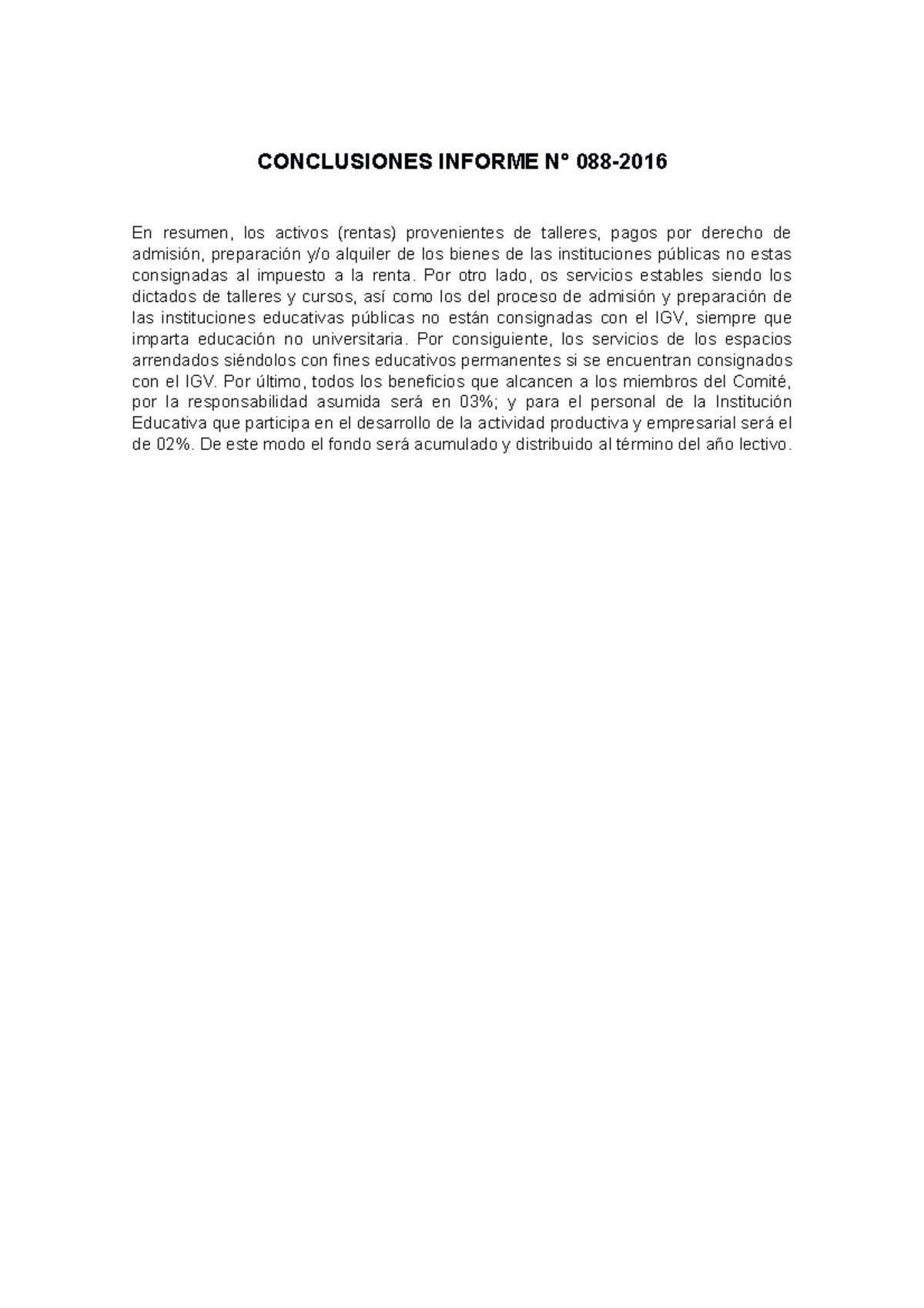 CONCLUSIONES INFORME N° 088-2016

En resumen, los activos (rentas) provenientes de talleres, pagos por derecho de admisión, preparación y/o alquiler de los bienes de las instituciones públicas no estas consignadas al impuesto a la renta. Por otro lado, os servicios estables siendo los dictados de talleres y cursos, así como los del proceso de admisión y preparación de las instituciones educativas públicas no están consignadas con el IGV, siempre que imparta educación no universitaria. Por consiguiente, los servicios de los espacios arrendados siéndolos con fines educativos permanentes si se encuentran consignados con el IGV. Por último, todos los beneficios que alcancen a los miembros del Comité, por la responsabilidad asumida será en 03%; y para el personal de la Institución Educativa que participa en el desarrollo de la actividad productiva y empresarial será el de 02%. De este modo el fondo será acumulado y distribuido al término del año lectivo.